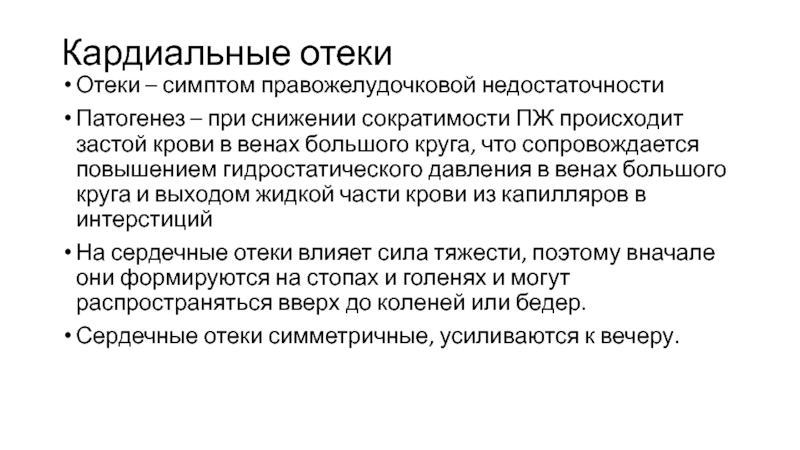 Кардиальные отеки

• Отеки – симптом правожелудочковой недостаточности

• Патогенез – при снижении сократимости ПЖ происходит застой крови в венах большого круга, что сопровождается повышением гидростатического давления в венах большого круга и выходом жидкой части крови из капилляров в интерстиций

• На сердечные отеки влияет сила тяжести, поэтому вначале они формируются на стопах и голенях и могут распространяться вверх до коленей или бедер.

• Сердечные отеки симметричные, усиливаются к вечеру.